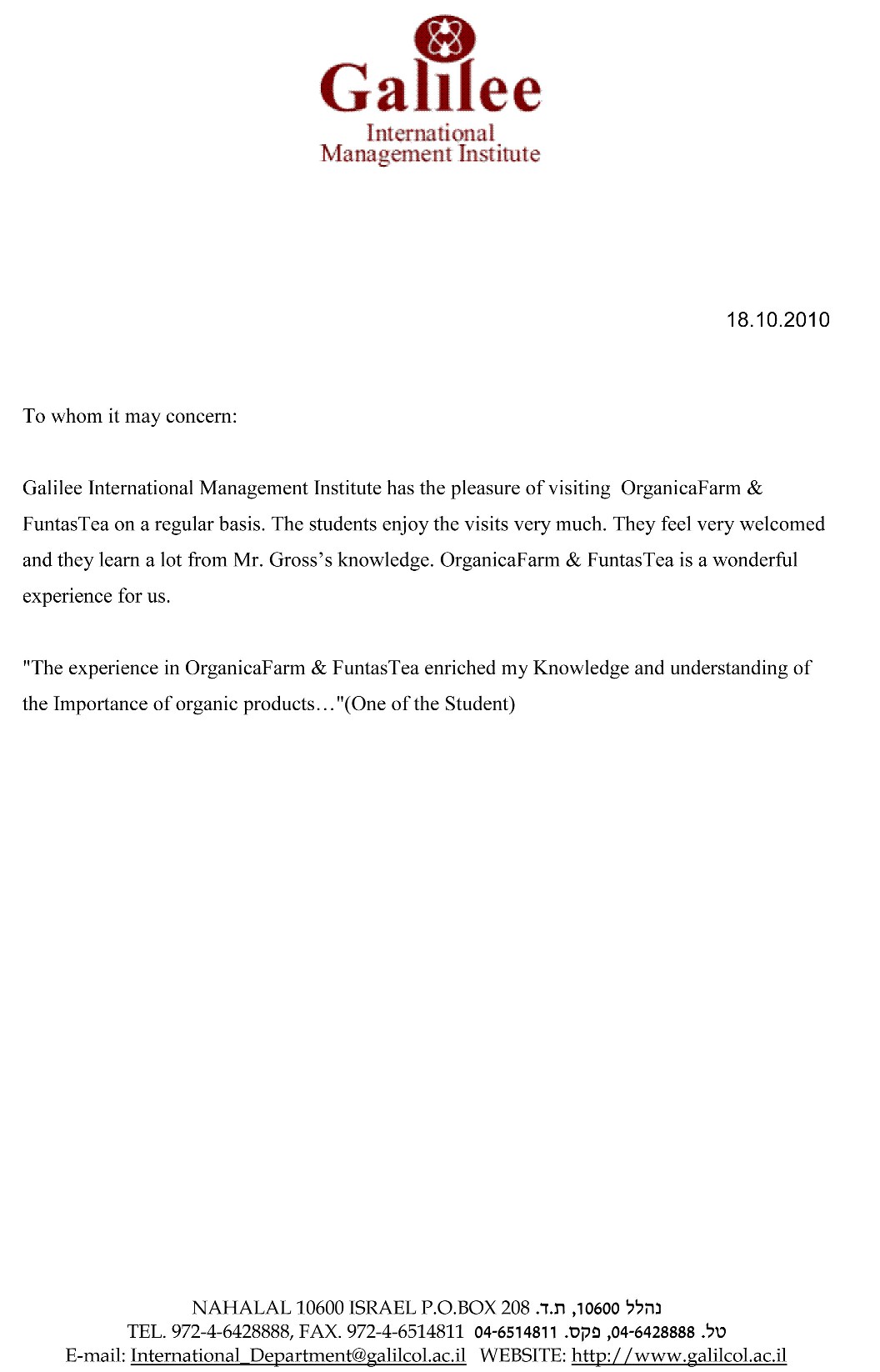 Galilee
International
Management Institute

18.10.2010

To whom it may concern:

Galilee International Management Institute has the pleasure of visiting OrganicaFarm & FuntasTea on a regular basis. The students enjoy the visits very much. They feel very welcomed and they learn a lot from Mr. Gross's knowledge. OrganicaFarm & FuntasTea is a wonderful experience for us.

"The experience in OrganicaFarm & FuntasTea enriched my Knowledge and understanding of the Importance of organic products…"(One of the Student)

NAHALAL 10600 ISRAEL P.O.BOX 208 נהלל 10600, ת.ד.
TEL. 972-4-6428888, FAX. 972-4-6514811 טל. 04-6428888, פקס. 04-6514811
E-mail: International_Department@galilcol.ac.il WEBSITE: http://www.galilcol.ac.il